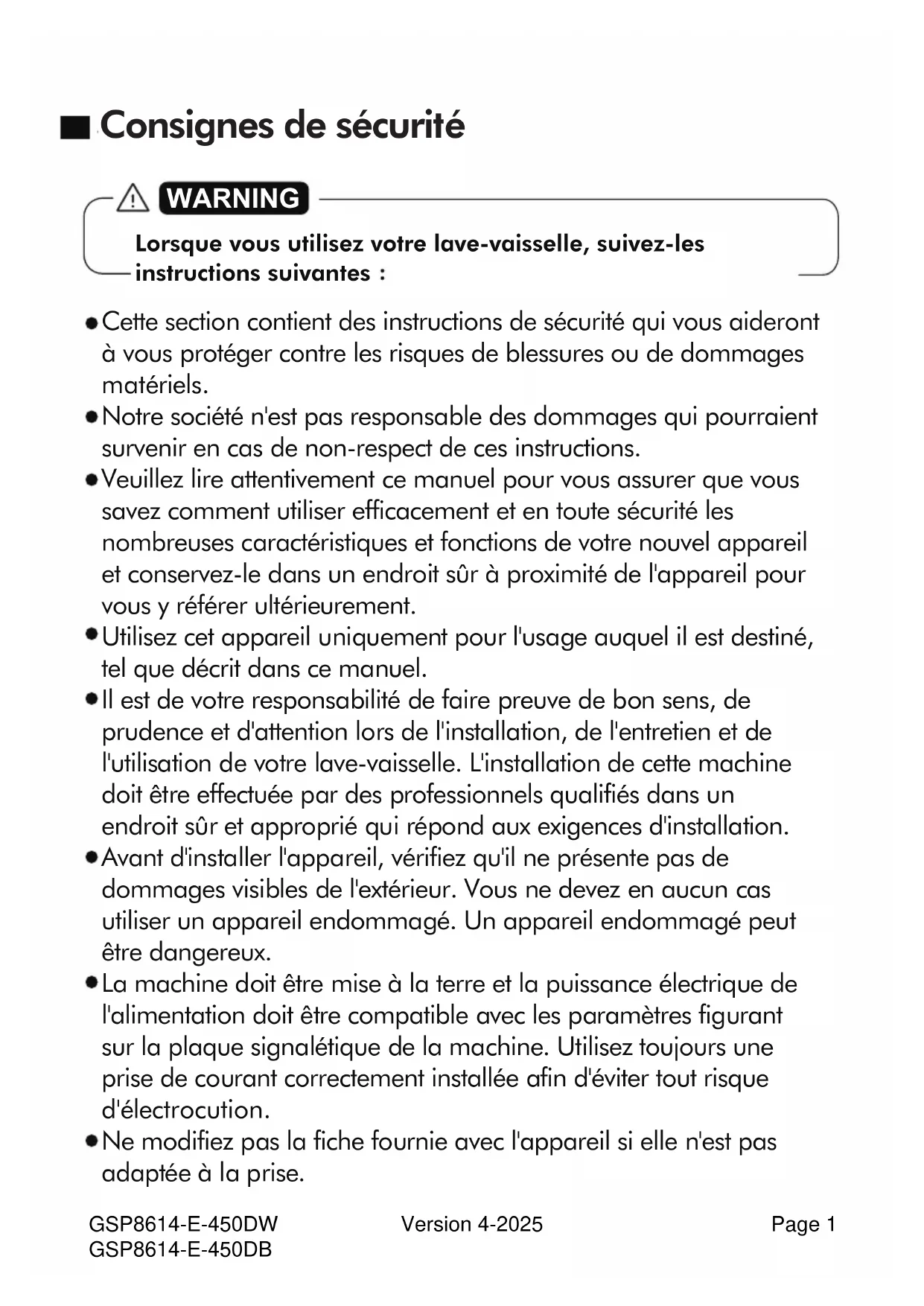 ■ Consignes de sécurité

WARNING

Lorsque vous utilisez votre lave-vaisselle, suivez-les instructions suivantes :

● Cette section contient des instructions de sécurité qui vous aideront à vous protéger contre les risques de blessures ou de dommages matériels.
● Notre société n'est pas responsable des dommages qui pourraient survenir en cas de non-respect de ces instructions.
● Veuillez lire attentivement ce manuel pour vous assurer que vous savez comment utiliser efficacement et en toute sécurité les nombreuses caractéristiques et fonctions de votre nouvel appareil et conservez-le dans un endroit sûr à proximité de l'appareil pour vous y référer ultérieurement.
● Utilisez cet appareil uniquement pour l'usage auquel il est destiné, tel que décrit dans ce manuel.
● Il est de votre responsabilité de faire preuve de bon sens, de prudence et d'attention lors de l'installation, de l'entretien et de l'utilisation de votre lave-vaisselle. L'installation de cette machine doit être effectuée par des professionnels qualifiés dans un endroit sûr et approprié qui répond aux exigences d'installation.
● Avant d'installer l'appareil, vérifiez qu'il ne présente pas de dommages visibles de l'extérieur. Vous ne devez en aucun cas utiliser un appareil endommagé. Un appareil endommagé peut être dangereux.
● La machine doit être mise à la terre et la puissance électrique de l'alimentation doit être compatible avec les paramètres figurant sur la plaque signalétique de la machine. Utilisez toujours une prise de courant correctement installée afin d'éviter tout risque d'électrocution.
● Ne modifiez pas la fiche fournie avec l'appareil si elle n'est pas adaptée à la prise.

GSP8614-E-450DW
GSP8614-E-450DB
Version 4-2025
Page 1